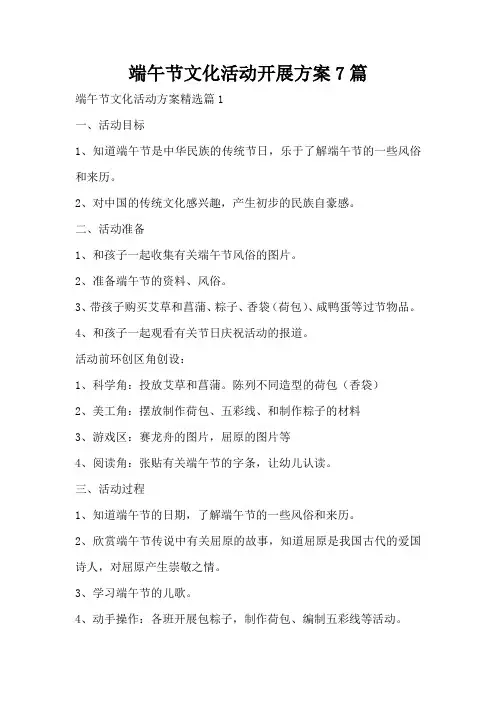 端午节文化活动开展方案 7 篇

端午节文化活动方案精选篇 1

一、活动目标

1、知道端午节是中华民族的传统节日，乐于了解端午节的一些风俗和来历。

2、对中国的传统文化感兴趣，产生初步的民族自豪感。

二、活动准备

1、和孩子一起收集有关端午节风俗的图片。

2、准备端午节的资料、风俗。

3、带孩子购买艾草和菖蒲、粽子、香袋（荷包）、咸鸭蛋等过节物品。

4、和孩子一起观看有关节日庆祝活动的报道。

活动前环创区角创设：

1、科学角：投放艾草和菖蒲。陈列不同造型的荷包（香袋）

2、美工角：摆放制作荷包、五彩线、和制作粽子的材料

3、游戏区：赛龙舟的图片，屈原的图片等

4、阅读角：张贴有关端午节的字条，让幼儿认读。

三、活动过程

1、知道端午节的日期，了解端午节的一些风俗和来历。

2、欣赏端午节传说中有关屈原的故事，知道屈原是我国古代的爱国诗人，对屈原产生崇敬之情。

3、学习端午节的儿歌。

4、动手操作：各班开展包粽子，制作荷包、编制五彩线等活动。